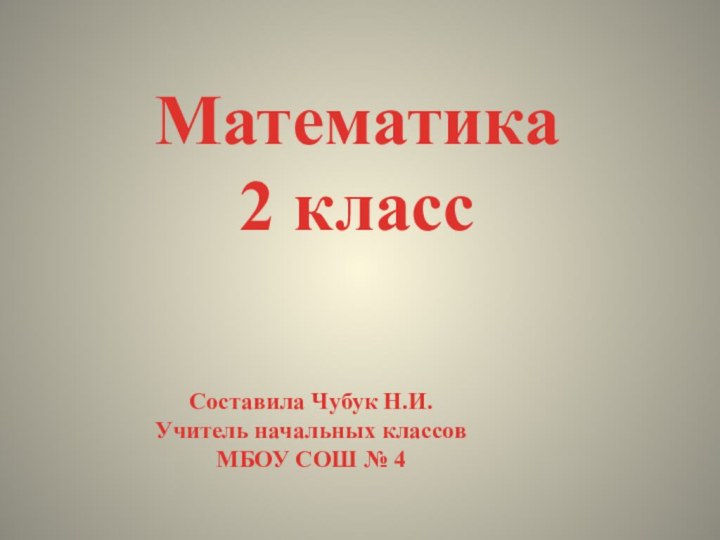 Математика
2 класс

Составила Чубук Н.И.
Учитель начальных классов
МБОУ СОШ № 4